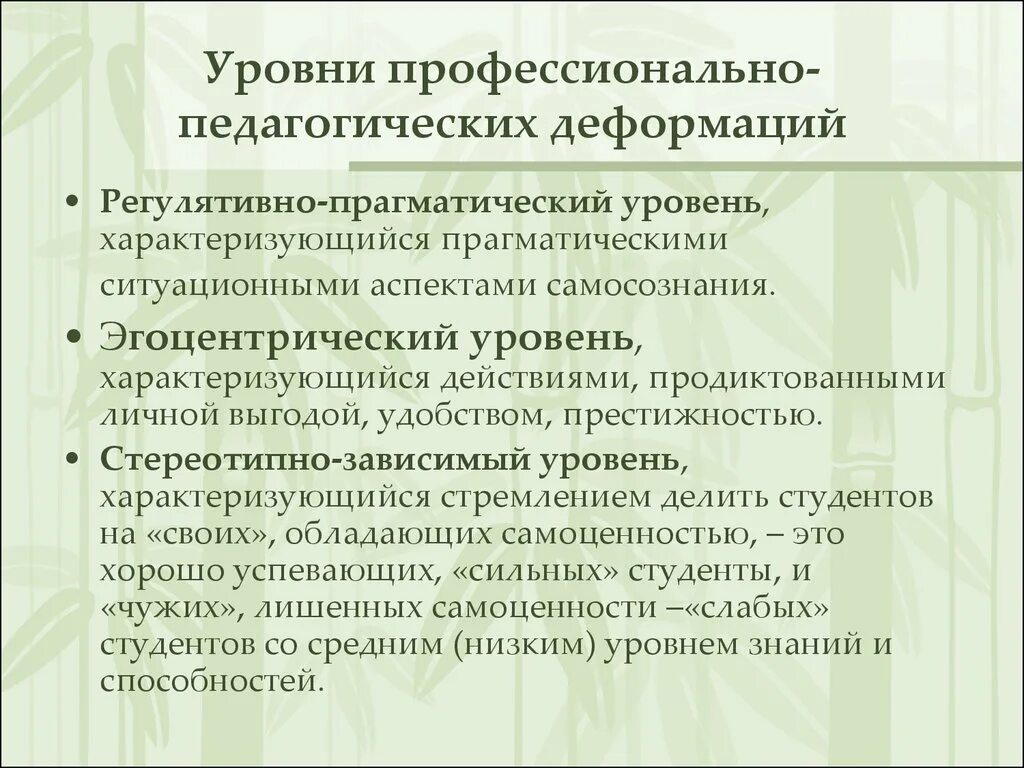 Уровни профессионально-педагогических деформаций

• Регулятивно-прагматический уровень, характеризующийся прагматическими ситуационными аспектами самосознания.

• Эгоцентрический уровень, характеризующийся действиями, продиктованными личной выгодой, удобством, престижностью.

• Стереотипно-зависимый уровень, характеризующийся стремлением делить студентов на «своих», обладающих самоценностью, – это хорошо успевающих, «сильных» студенты, и «чужих», лишенных самоценности –«слабых» студентов со средним (низким) уровнем знаний и способностей.